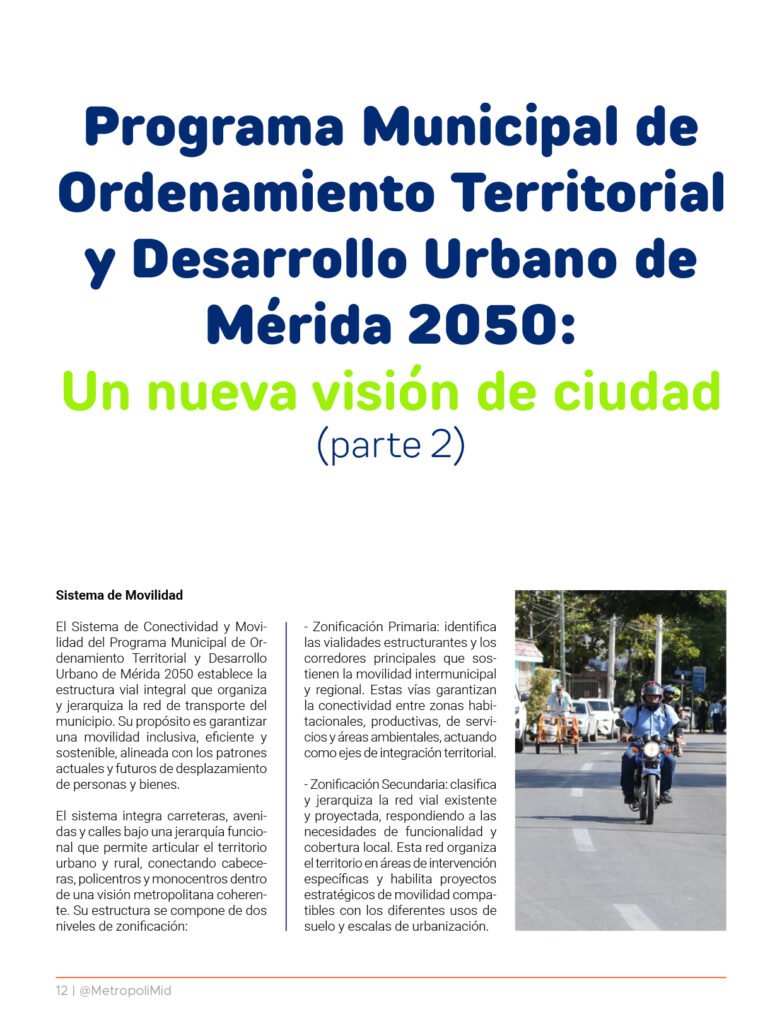 Programa Municipal de Ordenamiento Territorial y Desarrollo Urbano de Mérida 2050:

Un nueva visión de ciudad

(parte 2)

Sistema de Movilidad

El Sistema de Conectividad y Movilidad del Programa Municipal de Ordenamiento Territorial y Desarrollo Urbano de Mérida 2050 establece la estructura vial integral que organiza y jerarquiza la red de transporte del municipio. Su propósito es garantizar una movilidad inclusiva, eficiente y sostenible, alineada con los patrones actuales y futuros de desplazamiento de personas y bienes.

El sistema integra carreteras, avenidas y calles bajo una jerarquía funcional que permite articular el territorio urbano y rural, conectando cabeceras, policentros y monocentros dentro de una visión metropolitana coherente. Su estructura se compone de dos niveles de zonificación:

- Zonificación Primaria: identifica las vialidades estructurantes y los corredores principales que sostienen la movilidad intermunicipal y regional. Estas vías garantizan la conectividad entre zonas habitacionales, productivas, de servicios y áreas ambientales, actuando como ejes de integración territorial.

- Zonificación Secundaria: clasifica y jerarquiza la red vial existente y proyectada, respondiendo a las necesidades de funcionalidad y cobertura local. Esta red organiza el territorio en áreas de intervención específicas y habilita proyectos estratégicos de movilidad compatibles con los diferentes usos de suelo y escalas de urbanización.

12 | @MetropoliMid